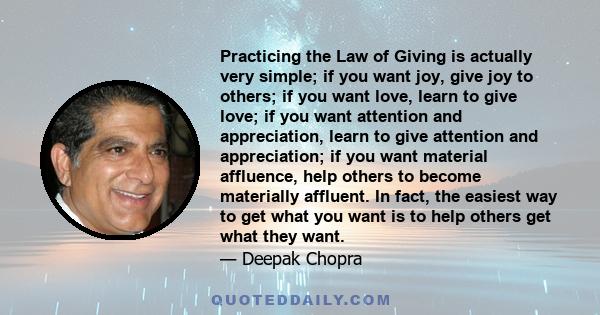 Practicing the Law of Giving is actually very simple; if you want joy, give joy to others; if you want love, learn to give love; if you want attention and appreciation, learn to give attention and appreciation; if you want material affluence, help others to become materially affluent. In fact, the easiest way to get what you want is to help others get what they want.
— Deepak Chopra

QUOTEDDAILY.COM